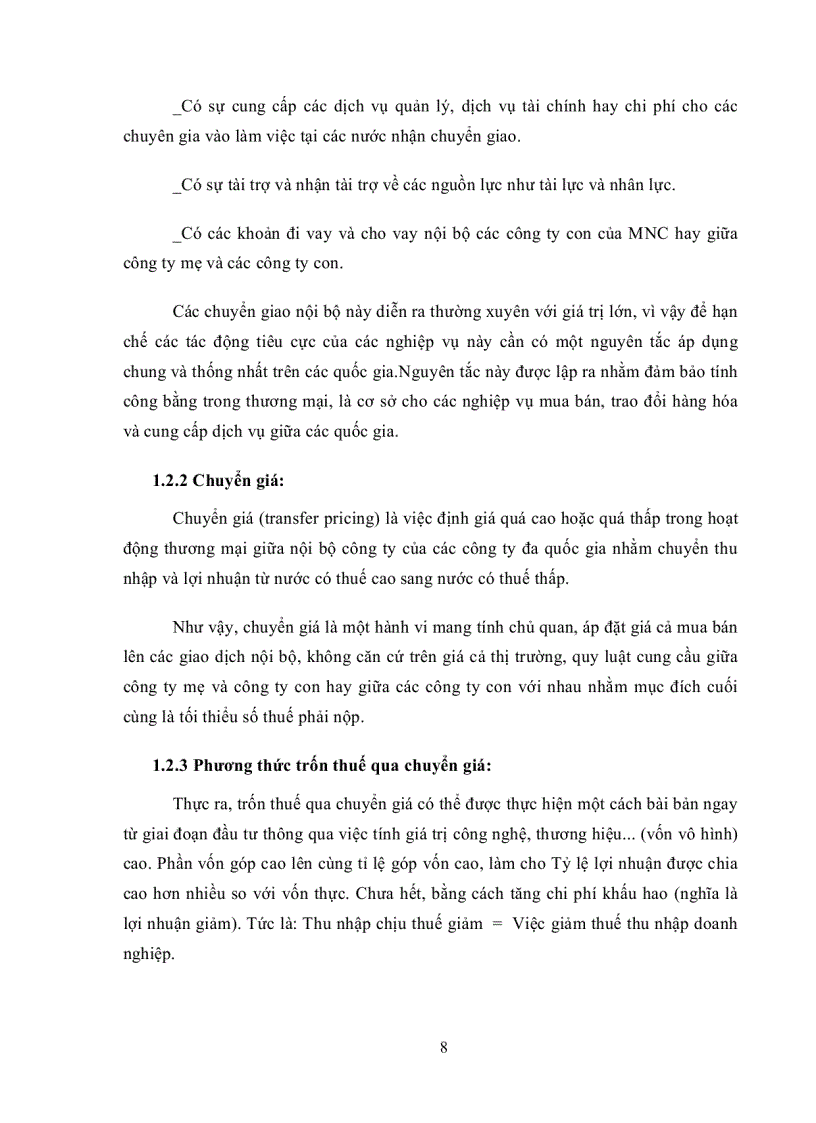 _Có sự cung cấp các dịch vụ quản lý, dịch vụ tài chính hay chi phí cho các chuyên gia vào làm việc tại các nước nhận chuyển giao.

_Có sự tài trợ và nhận tài trợ về các nguồn lực như tài lực và nhân lực.

_Có các khoản đi vay và cho vay nội bộ các công ty con của MNC hay giữa công ty mẹ và các công ty con.

Các chuyển giao nội bộ này diễn ra thường xuyên với giá trị lớn, vì vậy để hạn chế các tác động tiêu cực của các nghiệp vụ này cần có một nguyên tắc áp dụng chung và thống nhất trên các quốc gia.Nguyên tắc này được lập ra nhằm đảm bảo tính công bằng trong thương mại, là cơ sở cho các nghiệp vụ mua bán, trao đổi hàng hóa và cung cấp dịch vụ giữa các quốc gia.

1.2.2 Chuyển giá:

Chuyển giá (transfer pricing) là việc định giá quá cao hoặc quá thấp trong hoạt động thương mại giữa nội bộ công ty của các công ty đa quốc gia nhằm chuyển thu nhập và lợi nhuận từ nước có thuế cao sang nước có thuế thấp.

Như vậy, chuyển giá là một hành vi mang tính chủ quan, áp đặt giá cả mua bán lên các giao dịch nội bộ, không căn cứ trên giá cả thị trường, quy luật cung cầu giữa công ty mẹ và công ty con hay giữa các công ty con với nhau nhằm mục đích cuối cùng là tối thiểu số thuế phải nộp.

1.2.3 Phương thức trốn thuế qua chuyển giá:

Thực ra, trốn thuế qua chuyển giá có thể được thực hiện một cách bài bản ngay từ giai đoạn đầu tư thông qua việc tính giá trị công nghệ, thương hiệu... (vốn vô hình) cao. Phần vốn góp cao lên cùng tỉ lệ góp vốn cao, làm cho Tỷ lệ lợi nhuận được chia cao hơn nhiều so với vốn thực. Chưa hết, bằng cách tăng chi phí khấu hao (nghĩa là lợi nhuận giảm). Tức là: Thu nhập chịu thuế giảm = Việc giảm thuế thu nhập doanh nghiệp.

8